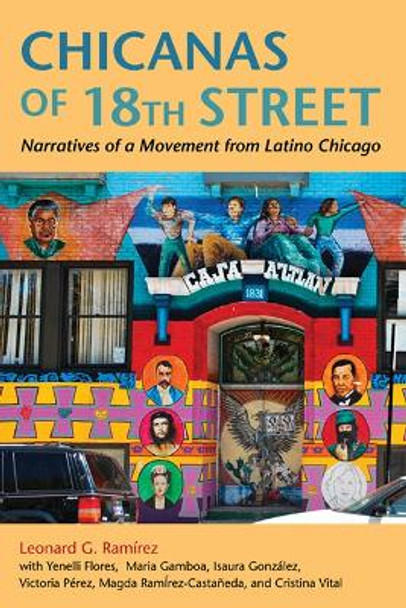 CHICANAS OF 18TH STREET

Narratives of a Movement from Latino Chicago

CASA AZTLAN

1831

Leonard G. Ramírez

with Yenelli Flores, Maria Gamboa, Isaura González, Victoria Pérez, Magda Ramírez-Castañeda, and Cristina Vital